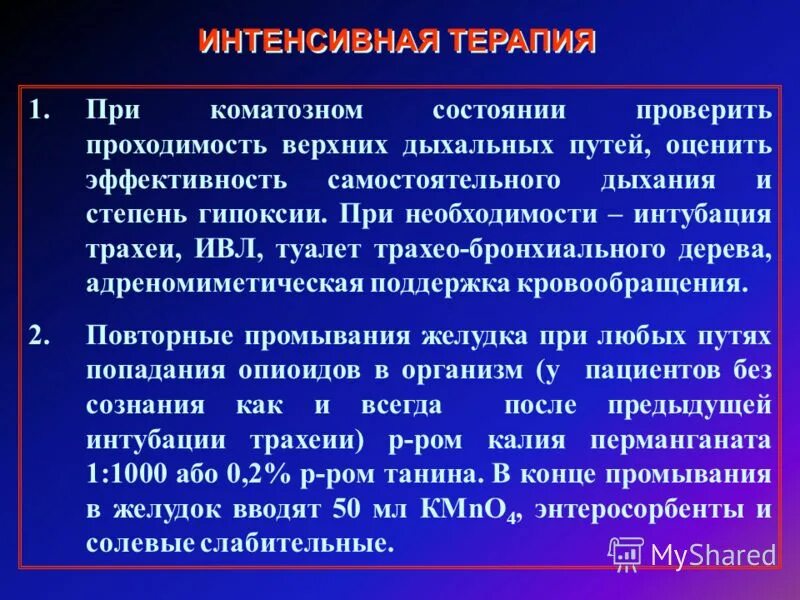 ИНТЕНСИВНАЯ ТЕРАПИЯ

1. При коматозном состоянии проверить проходимость верхних дыхальных путей, оценить эффективность самостоятельного дыхания и степень гипоксии. При необходимости – интубация трахеи, ИВЛ, туалет трахео-бронхиального дерева, адреномиметическая поддержка кровообращения.

2. Повторные промывания желудка при любых путях попадания опиоидов в организм (у пациентов без сознания как и всегда после предыдущей интубации трахеии) р-ром калия перманганата 1:1000 або 0,2% р-ром танина. В конце промывания в желудок вводят 50 мл $KMnO_4$, энтеросорбенты и солевые слабительные.

MyShared